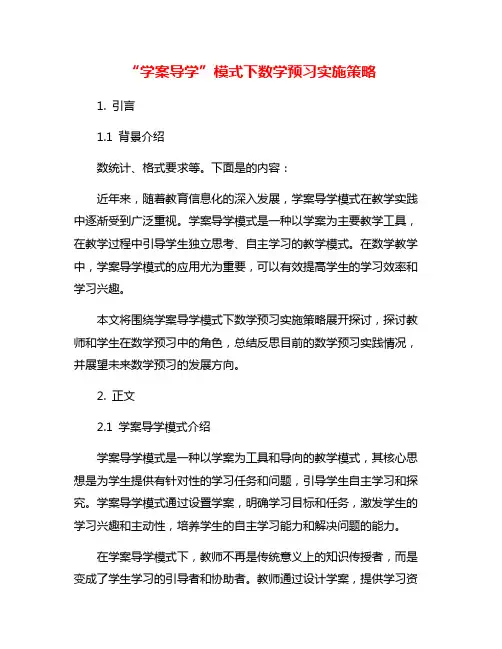 “学案导学”模式下数学预习实施策略

1. 引言

1.1 背景介绍

数统计、格式要求等。下面是的内容：

近年来，随着教育信息化的深入发展，学案导学模式在教学实践中逐渐受到广泛重视。学案导学模式是一种以学案为主要教学工具，在教学过程中引导学生独立思考、自主学习的教学模式。在数学教学中，学案导学模式的应用尤为重要，可以有效提高学生的学习效率和学习兴趣。

本文将围绕学案导学模式下数学预习实施策略展开探讨，探讨教师和学生在数学预习中的角色，总结反思目前的数学预习实践情况，并展望未来数学预习的发展方向。

2. 正文

2.1 学案导学模式介绍

学案导学模式是一种以学案为工具和导向的教学模式，其核心思想是为学生提供有针对性的学习任务和问题，引导学生自主学习和探究。学案导学模式通过设置学案，明确学习目标和任务，激发学生的学习兴趣和主动性，培养学生的自主学习能力和解决问题的能力。

在学案导学模式下，教师不再是传统意义上的知识传授者，而是变成了学生学习的引导者和协助者。教师通过设计学案，提供学习资